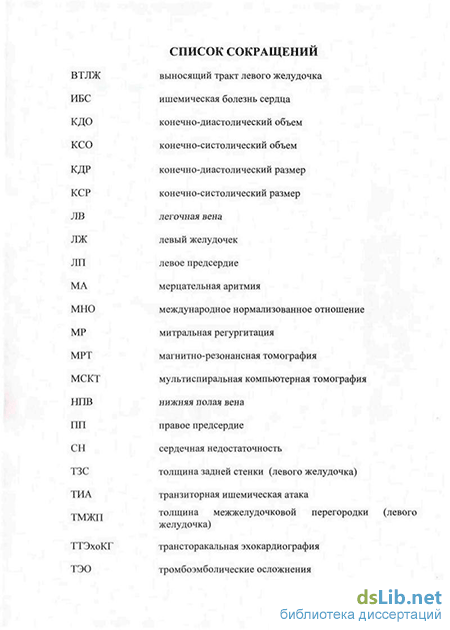 СПИСОК СОКРАЩЕНИЙ

| | |
|---|---|
| ВТЛЖ | выносящий тракт левого желудочка |
| ИБС | ишемическая болезнь сердца |
| КДО | конечно-диастолический объем |
| КСО | конечно-систолический объем |
| КДР | конечно-диастолический размер |
| КСР | конечно-систолический размер |
| ЛВ | легочная вена |
| ЛЖ | левый желудочек |
| ЛП | левое предсердие |
| МА | мерцательная аритмия |
| МНО | международное нормализованное отношение |
| МР | митральная регургитация |
| МРТ | магнитно-резонансная томография |
| МСКТ | мультиспиральная компьютерная томография |
| НПВ | нижняя полая вена |
| ПП | правое предсердие |
| СН | сердечная недостаточность |
| ТЗС | толщина задней стенки (левого желудочка) |
| ТИА | транзиторная ишемическая атака |
| ТМЖП | толщина межжелудочковой перегородки (левого желудочка) |
| ТТЭхоКГ | трансторакальная эхокардиография |
| ТЭО | тромбоэмболические осложнения |

dsLib.net
библиотека диссертаций